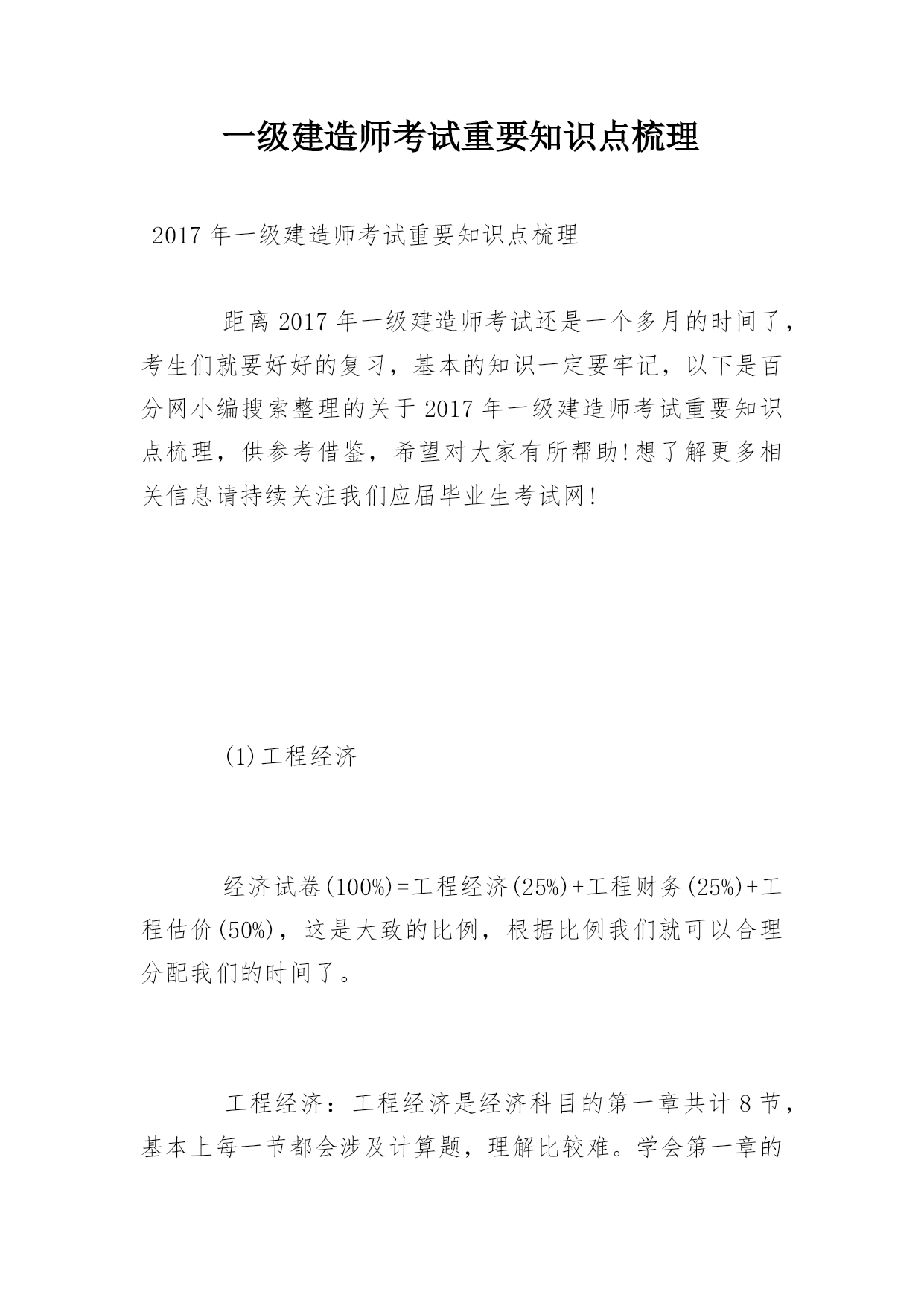 一级建造师考试重要知识点梳理

2017 年一级建造师考试重要知识点梳理

距离 2017 年一级建造师考试还是一个多月的时间了，考生们就要好好的复习，基本的知识一定要牢记，以下是百分网小编搜索整理的关于 2017 年一级建造师考试重要知识点梳理，供参考借鉴，希望对大家有所帮助!想了解更多相关信息请持续关注我们应届毕业生考试网!

(1)工程经济

经济试卷(100%)=工程经济(25%)+工程财务(25%)+工程估价(50%)，这是大致的比例，根据比例我们就可以合理分配我们的时间了。

工程经济：工程经济是经济科目的第一章共计 8 节，基本上每一节都会涉及计算题，理解比较难。学会第一章的